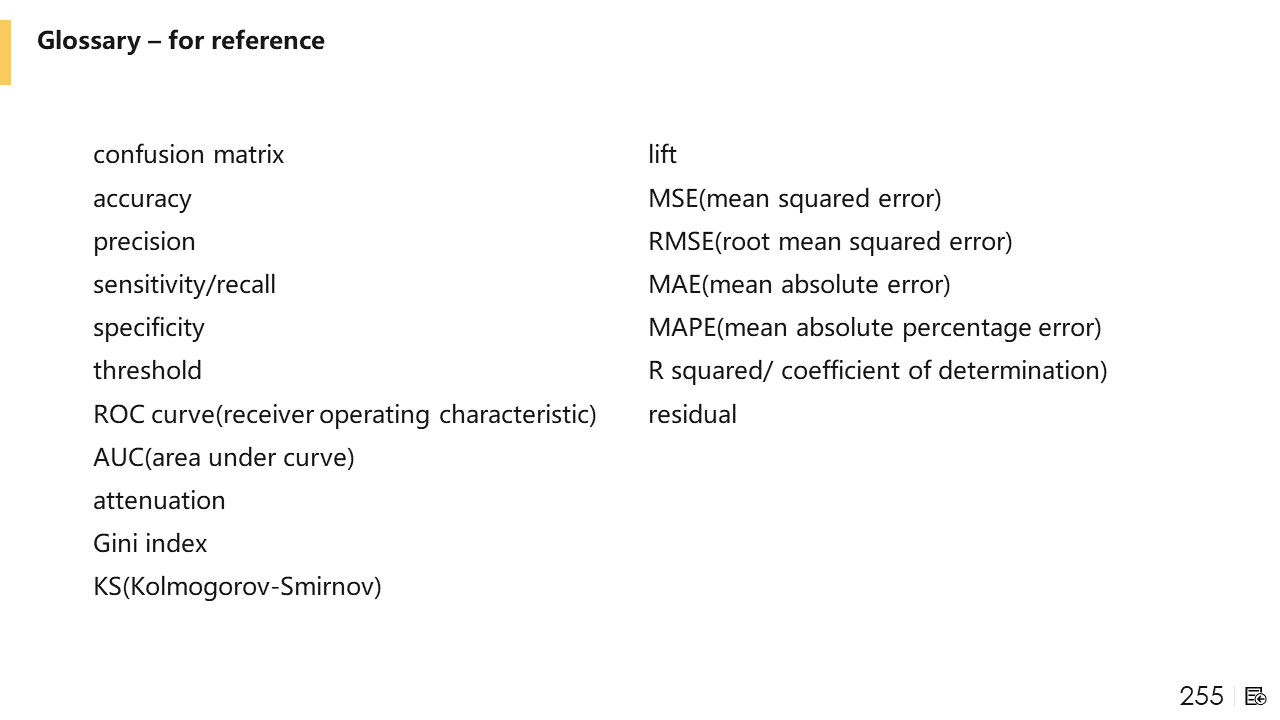 Glossary – for reference

confusion matrix
accuracy
precision
sensitivity/recall
specificity
threshold
ROC curve(receiver operating characteristic)
AUC(area under curve)
attenuation
Gini index
KS(Kolmogorov-Smirnov)

lift
MSE(mean squared error)
RMSE(root mean squared error)
MAE(mean absolute error)
MAPE(mean absolute percentage error)
R squared/ coefficient of determination)
residual

255